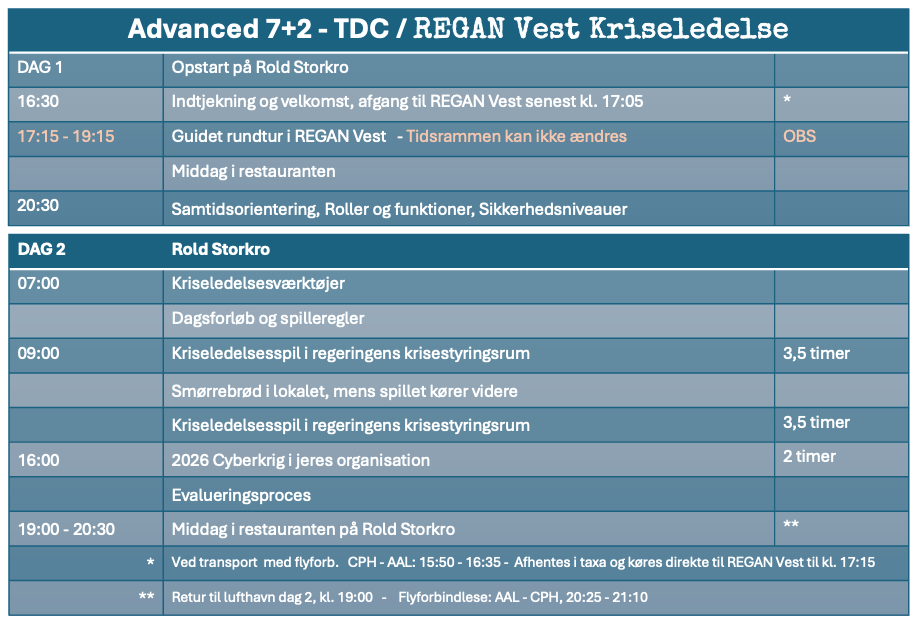 Advanced 7+2 - TDC / REGAN Vest Kriseledelse

| DAG 1 | Opstart på Rold Storkro | |
|---|---|---|
| 16:30 | Indtjekning og velkomst, afgang til REGAN Vest senest kl. 17:05 | * |
| 17:15 - 19:15 | Guidet rundtur i REGAN Vest - Tidsrammen kan ikke ændres | OBS |
| | Middag i restauranten | |
| 20:30 | Samtidsorientering, Roller og funktioner, Sikkerhedsniveauer | |

| DAG 2 | Rold Storkro | |
|---|---|---|
| 07:00 | Kriseledelsesværktøjer | |
| | Dagsforløb og spilleregler | |
| 09:00 | Kriseledelsesspil i regeringens krisestyringsrum | 3,5 timer |
| | Smørrebrød i lokalet, mens spillet kører videre | |
| | Kriseledelsesspil i regeringens krisestyringsrum | 3,5 timer |
| 16:00 | 2026 Cyberkrig i jeres organisation | 2 timer |
| | Evalueringsproces | |
| 19:00 - 20:30 | Middag i restauranten på Rold Storkro | ** |
| * | Ved transport med flyforb. CPH - AAL: 15:50 - 16:35 - Afhentes i taxa og køres direkte til REGAN Vest til kl. 17:15 | |
| ** | Retur til lufthavn dag 2, kl. 19:00 - Flyforbindelse: AAL - CPH, 20:25 - 21:10 | |